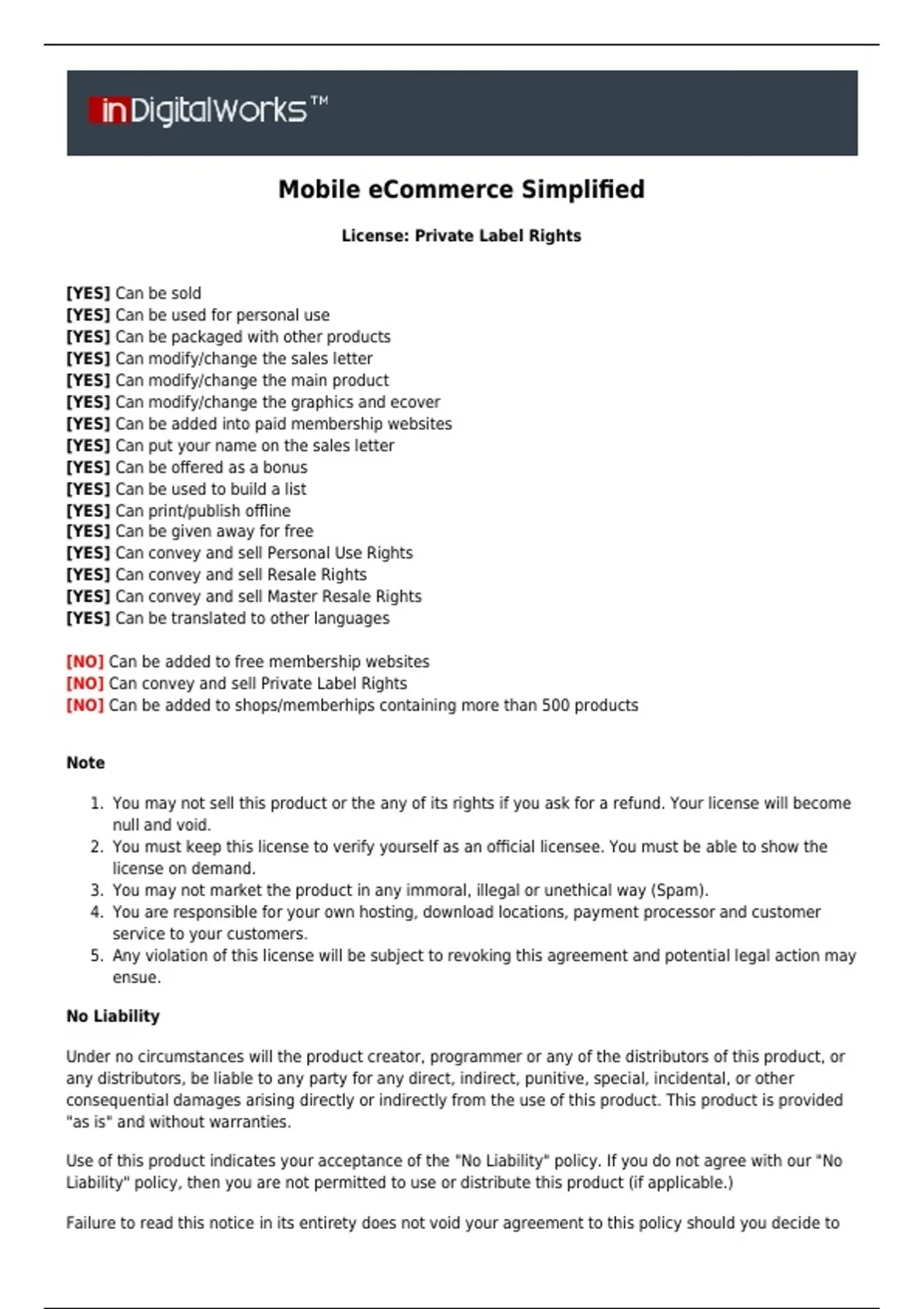 inDigitalWorks™

Mobile eCommerce Simplified

License: Private Label Rights

[YES] Can be sold
[YES] Can be used for personal use
[YES] Can be packaged with other products
[YES] Can modify/change the sales letter
[YES] Can modify/change the main product
[YES] Can modify/change the graphics and ecover
[YES] Can be added into paid membership websites
[YES] Can put your name on the sales letter
[YES] Can be offered as a bonus
[YES] Can be used to build a list
[YES] Can print/publish offline
[YES] Can be given away for free
[YES] Can convey and sell Personal Use Rights
[YES] Can convey and sell Resale Rights
[YES] Can convey and sell Master Resale Rights
[YES] Can be translated to other languages

[NO] Can be added to free membership websites
[NO] Can convey and sell Private Label Rights
[NO] Can be added to shops/memberhips containing more than 500 products

Note

1. You may not sell this product or the any of its rights if you ask for a refund. Your license will become null and void.
2. You must keep this license to verify yourself as an official licensee. You must be able to show the license on demand.
3. You may not market the product in any immoral, illegal or unethical way (Spam).
4. You are responsible for your own hosting, download locations, payment processor and customer service to your customers.
5. Any violation of this license will be subject to revoking this agreement and potential legal action may ensue.

No Liability

Under no circumstances will the product creator, programmer or any of the distributors of this product, or any distributors, be liable to any party for any direct, indirect, punitive, special, incidental, or other consequential damages arising directly or indirectly from the use of this product. This product is provided "as is" and without warranties.

Use of this product indicates your acceptance of the "No Liability" policy. If you do not agree with our "No Liability" policy, then you are not permitted to use or distribute this product (if applicable.)

Failure to read this notice in its entirety does not void your agreement to this policy should you decide to